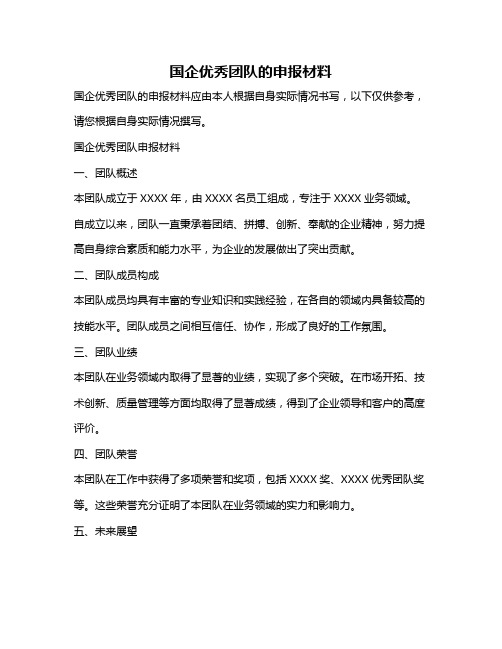 国企优秀团队的申报材料

国企优秀团队的申报材料应由本人根据自身实际情况书写，以下仅供参考，请您根据自身实际情况撰写。

国企优秀团队申报材料

一、团队概述

本团队成立于 XXXX 年，由 XXXX 名员工组成，专注于 XXXX 业务领域。自成立以来，团队一直秉承着团结、拼搏、创新、奉献的企业精神，努力提高自身综合素质和能力水平，为企业的发展做出了突出贡献。

二、团队成员构成

本团队成员均具有丰富的专业知识和实践经验，在各自的领域内具备较高的技能水平。团队成员之间相互信任、协作，形成了良好的工作氛围。

三、团队业绩

本团队在业务领域内取得了显著的业绩，实现了多个突破。在市场开拓、技术创新、质量管理等方面均取得了显著成绩，得到了企业领导和客户的高度评价。

四、团队荣誉

本团队在工作中获得了多项荣誉和奖项，包括 XXXX 奖、XXXX 优秀团队奖等。这些荣誉充分证明了本团队在业务领域的实力和影响力。

五、未来展望